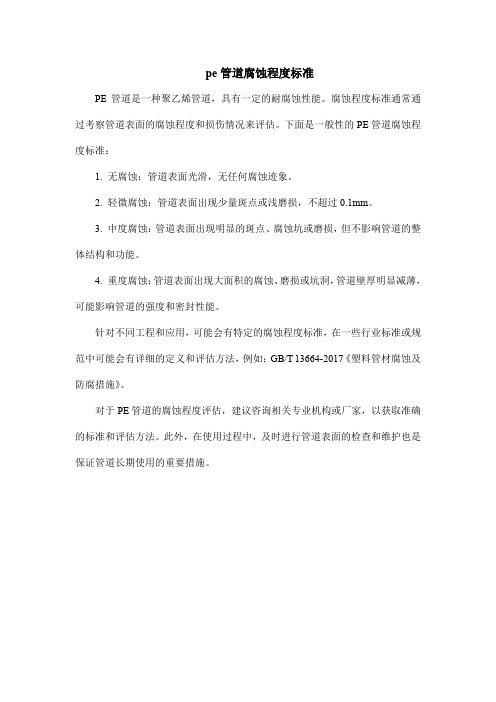 pe 管道腐蚀程度标准

PE 管道是一种聚乙烯管道，具有一定的耐腐蚀性能。腐蚀程度标准通常通过考察管道表面的腐蚀程度和损伤情况来评估。下面是一般性的 PE 管道腐蚀程度标准：

1. 无腐蚀：管道表面光滑，无任何腐蚀迹象。

2. 轻微腐蚀：管道表面出现少量斑点或浅磨损，不超过 0.1mm。

3. 中度腐蚀：管道表面出现明显的斑点、腐蚀坑或磨损，但不影响管道的整体结构和功能。

4. 重度腐蚀：管道表面出现大面积的腐蚀、磨损或坑洞，管道壁厚明显减薄，可能影响管道的强度和密封性能。

针对不同工程和应用，可能会有特定的腐蚀程度标准，在一些行业标准或规范中可能会有详细的定义和评估方法，例如：GB/T 13664-2017《塑料管材腐蚀及防腐措施》。

对于 PE 管道的腐蚀程度评估，建议咨询相关专业机构或厂家，以获取准确的标准和评估方法。此外，在使用过程中，及时进行管道表面的检查和维护也是保证管道长期使用的重要措施。